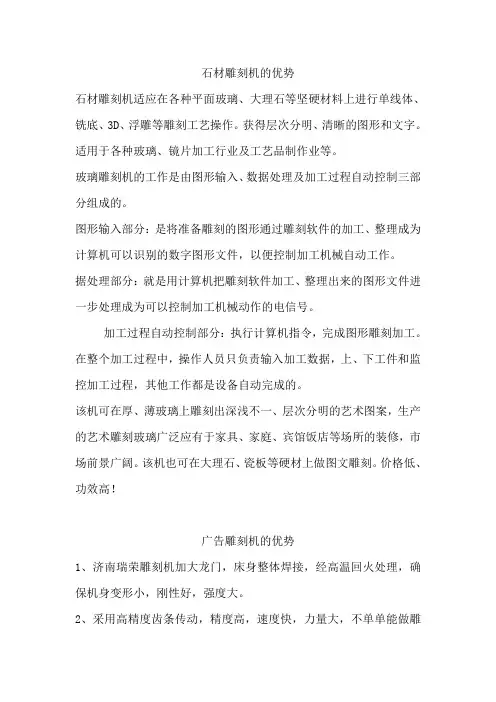 石材雕刻机的优势

石材雕刻机适应在各种平面玻璃、大理石等坚硬材料上进行单线体、铣底、3D、浮雕等雕刻工艺操作。获得层次分明、清晰的图形和文字。适用于各种玻璃、镜片加工行业及工艺品制作业等。

玻璃雕刻机的工作是由图形输入、数据处理及加工过程自动控制三部分组成的。

图形输入部分：是将准备雕刻的图形通过雕刻软件的加工、整理成为计算机可以识别的数字图形文件，以便控制加工机械自动工作。

据处理部分：就是用计算机把雕刻软件加工、整理出来的图形文件进一步处理成为可以控制加工机械动作的电信号。

加工过程自动控制部分：执行计算机指令，完成图形雕刻加工。在整个加工过程中，操作人员只负责输入加工数据，上、下工件和监控加工过程，其他工作都是设备自动完成的。

该机可在厚、薄玻璃上雕刻出深浅不一、层次分明的艺术图案，生产的艺术雕刻玻璃广泛应有于家具、家庭、宾馆饭店等场所的装修，市场前景广阔。该机也可在大理石、瓷板等硬材上做图文雕刻。价格低、功效高！

广告雕刻机的优势

1、济南瑞荣雕刻机加大龙门，床身整体焊接，经高温回火处理，确保机身变形小，刚性好，强度大。

2、采用高精度齿条传动，精度高，速度快，力量大，不单单能做雕